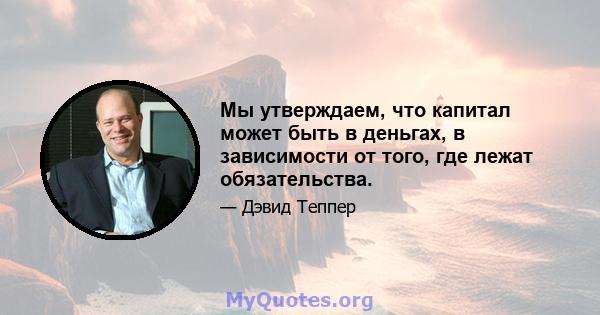 Мы утверждаем, что капитал может быть в деньгах, в зависимости от того, где лежат обязательства.

— Дэвид Теппер

MyQuotes.org